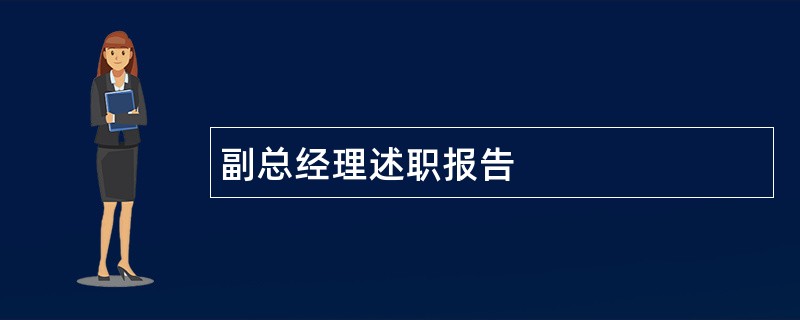 副总经理述职报告